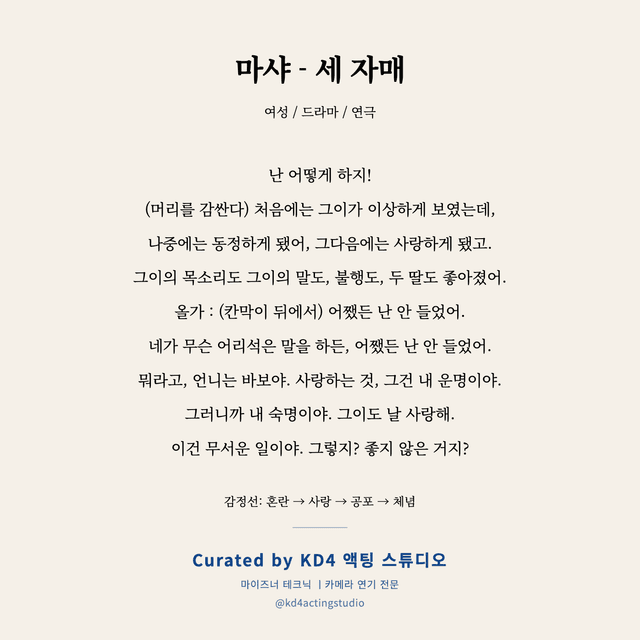 마샤 - 세 자매

여성 / 드라마 / 연극

난 어떻게 하지!
(머리를 감싼다) 처음에는 그이가 이상하게 보였는데,
나중에는 동정하게 됐어, 그다음에는 사랑하게 됐고.
그이의 목소리도 그이의 말도, 불행도, 두 딸도 좋아졌어.
올가 : (칸막이 뒤에서) 어쨌든 난 안 들었어.
네가 무슨 어리석은 말을 하든, 어쨌든 난 안 들었어.
뭐라고, 언니는 바보야. 사랑하는 것, 그건 내 운명이야.
그러니까 내 숙명이야. 그이도 날 사랑해.
이건 무서운 일이야. 그렇지? 좋지 않은 거지?

감정선: 혼란 → 사랑 → 공포 → 체념

Curated by KD4 액팅 스튜디오

마이즈너 테크닉 | 카메라 연기 전문

@kd4actingstudio